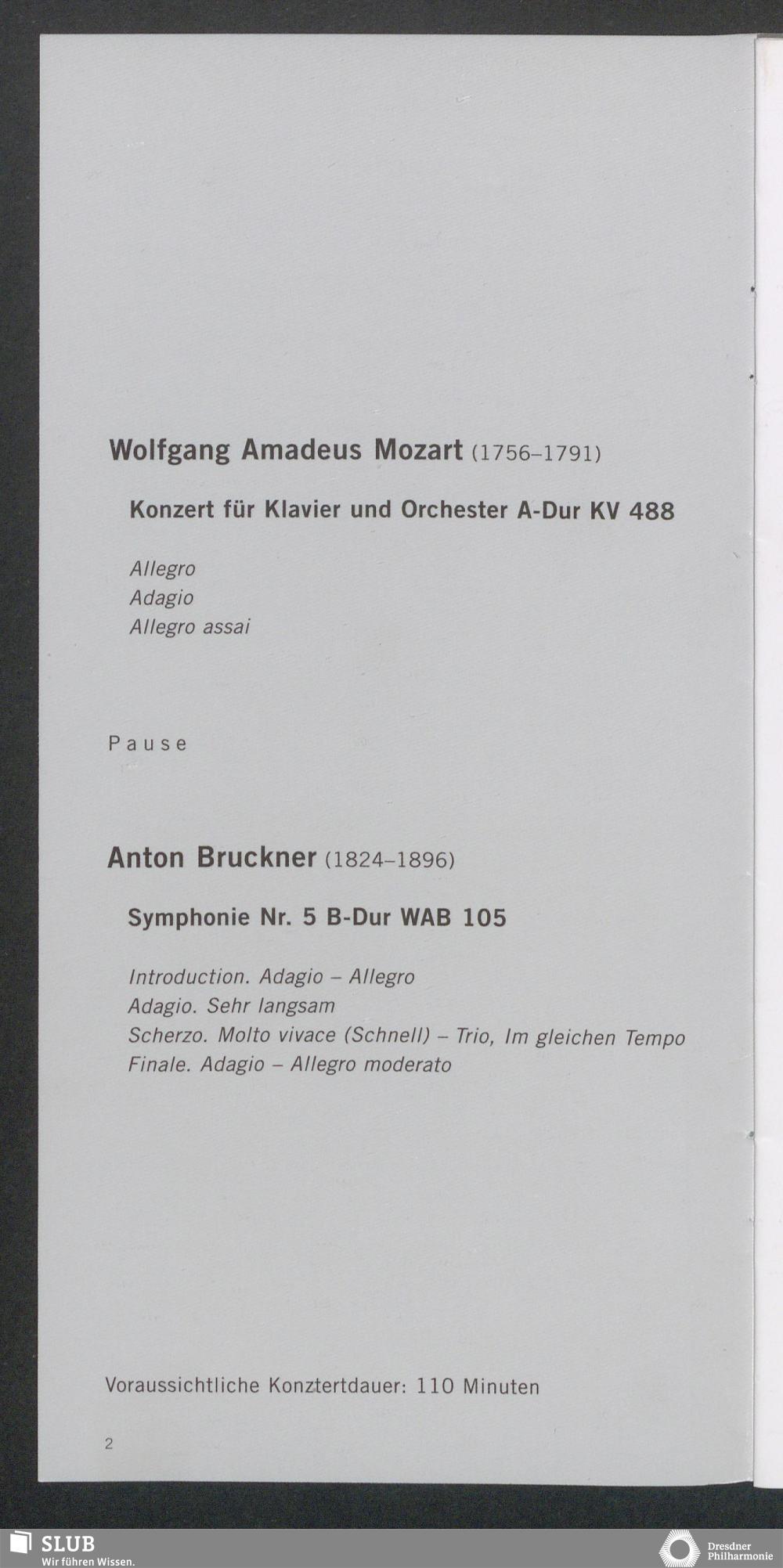 Wolfgang Amadeus Mozart (1756–1791)

Konzert für Klavier und Orchester A-Dur KV 488

Allegro
Adagio
Allegro assai

Pause

Anton Bruckner (1824–1896)

Symphonie Nr. 5 B-Dur WAB 105

Introduction. Adagio – Allegro
Adagio. Sehr langsam
Scherzo. Molto vivace (Schnell) – Trio, Im gleichen Tempo
Finale. Adagio – Allegro moderato

Voraussichtliche Konztertdauer: 110 Minuten

2

SLUB
Wir führen Wissen.

Dresdner
Philharmonie